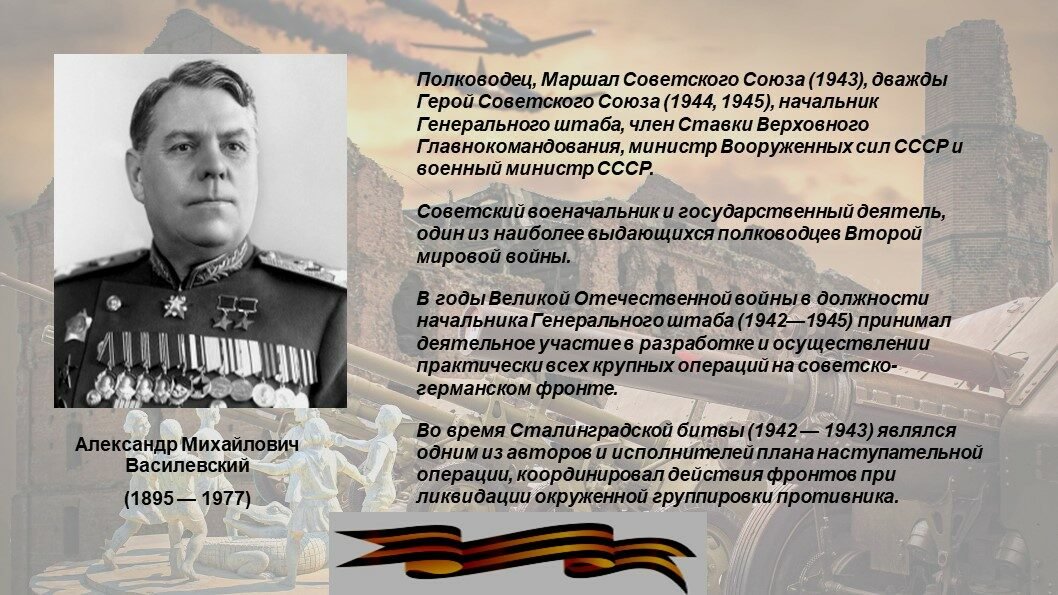 Полководец, Маршал Советского Союза (1943), дважды Герой Советского Союза (1944, 1945), начальник Генерального штаба, член Ставки Верховного Главнокомандования, министр Вооруженных сил СССР и военный министр СССР.

Советский военачальник и государственный деятель, один из наиболее выдающихся полководцев Второй мировой войны.

В годы Великой Отечественной войны в должности начальника Генерального штаба (1942—1945) принимал деятельное участие в разработке и осуществлении практически всех крупных операций на советско-германском фронте.

Во время Сталинградской битвы (1942 — 1943) являлся одним из авторов и исполнителей плана наступательной операции, координировал действия фронтов при ликвидации окруженной группировки противника.

Александр Михайлович Василевский

(1895 — 1977)